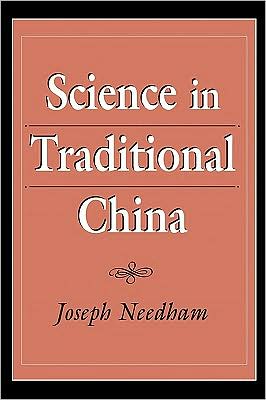 Science in Traditional China

Joseph Needham